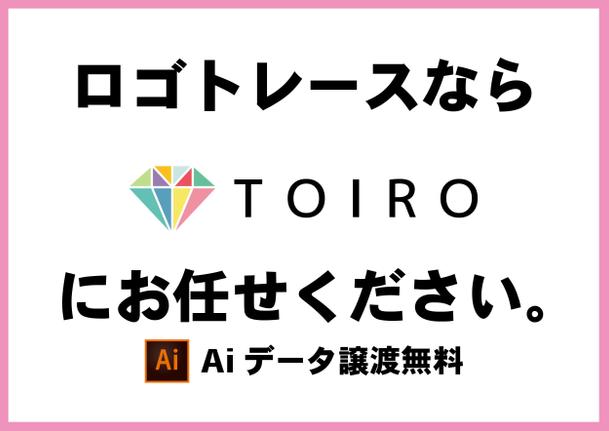 ロゴトレースなら

TOIRO

にお任せください。

Ai Ai データ譲渡無料